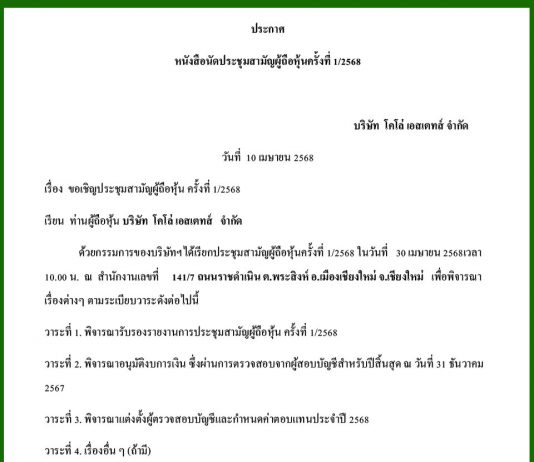 ประกาศ

หนังสือนัดประชุมสามัญผู้ถือหุ้นครั้งที่ 1/2568

บริษัท โคโล่ เอสเตทส์ จำกัด

วันที่ 10 เมษายน 2568

เรื่อง ขอเชิญประชุมสามัญผู้ถือหุ้น ครั้งที่ 1/2568

เรียน ท่านผู้ถือหุ้น บริษัท โคโล่ เอสเตทส์ จำกัด

ด้วยกรรมการของบริษัทฯ ได้เรียกประชุมสามัญผู้ถือหุ้นครั้งที่ 1/2568 ในวันที่ 30 เมษายน 2568เวลา 10.00 น. ณ สำนักงานเลขที่ 141/7 ถนนราชดำเนิน ต.พระสิงห์ อ.เมืองเชียงใหม่ จ.เชียงใหม่ เพื่อพิจารณาเรื่องต่างๆ ตามระเบียบวาระดังต่อไปนี้

วาระที่ 1. พิจารณารับรองรายงานการประชุมสามัญผู้ถือหุ้น ครั้งที่ 1/2568

วาระที่ 2. พิจารณาอนุมัติงบการเงิน ซึ่งผ่านการตรวจสอบจากผู้สอบบัญชีสำหรับปีสิ้นสุด ณ วันที่ 31 ธันวาคม 2567

วาระที่ 3. พิจารณาแต่งตั้งผู้ตรวจสอบบัญชีและกำหนดค่าตอบแทนประจำปี 2568

วาระที่ 4. เรื่องอื่น ๆ (ถ้ามี)